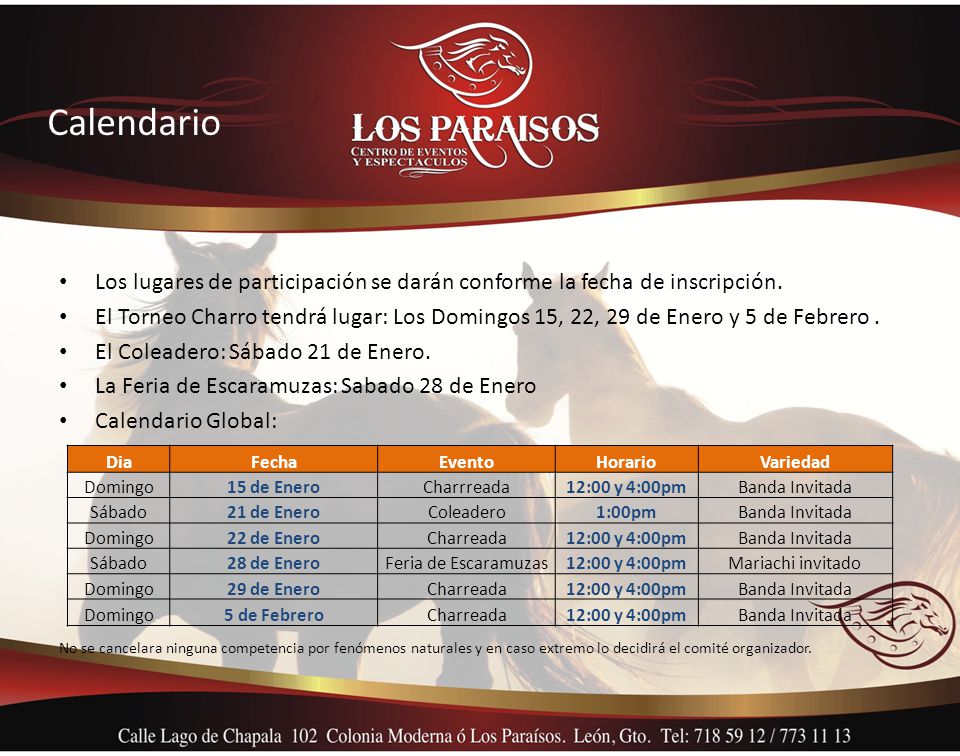 Calendario

LOS PARAISOS
CENTRO DE EVENTOS Y ESPECTACULOS

• Los lugares de participación se darán conforme la fecha de inscripción.
• El Torneo Charro tendrá lugar: Los Domingos 15, 22, 29 de Enero y 5 de Febrero .
• El Coleadero: Sábado 21 de Enero.
• La Feria de Escaramuzas: Sabado 28 de Enero
• Calendario Global:

| Dia | Fecha | Evento | Horario | Variedad |
|---|---|---|---|---|
| Domingo | 15 de Enero | Charrreada | 12:00 y 4:00pm | Banda Invitada |
| Sábado | 21 de Enero | Coleadero | 1:00pm | Banda Invitada |
| Domingo | 22 de Enero | Charreada | 12:00 y 4:00pm | Banda Invitada |
| Sábado | 28 de Enero | Feria de Escaramuzas | 12:00 y 4:00pm | Mariachi invitado |
| Domingo | 29 de Enero | Charreada | 12:00 y 4:00pm | Banda Invitada |
| Domingo | 5 de Febrero | Charreada | 12:00 y 4:00pm | Banda Invitada |

No se cancelara ninguna competencia por fenómenos naturales y en caso extremo lo decidirá el comité organizador.

Calle Lago de Chapala 102 Colonia Moderna ó Los Paraísos. León, Gto. Tel: 718 59 12 / 773 11 13